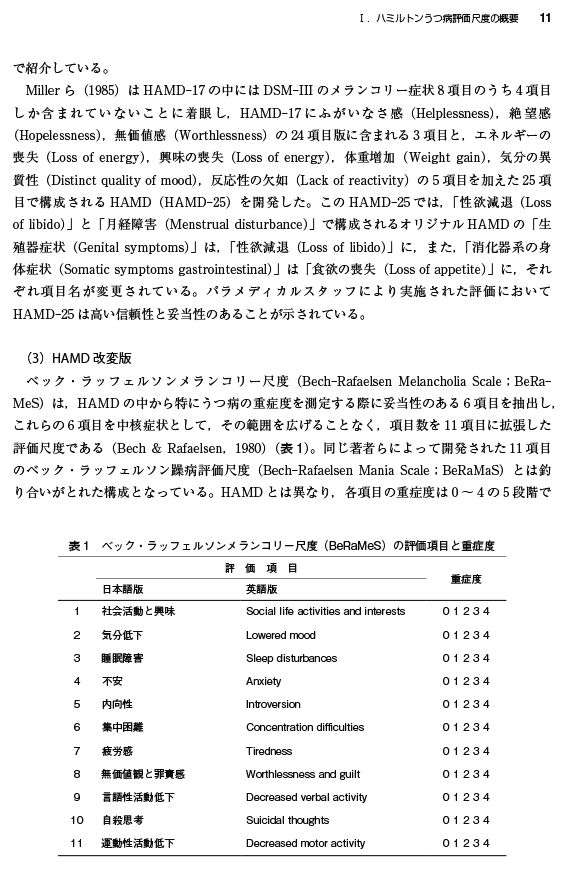 I．ハミルトンうつ病評価尺度の概要　11

で紹介している。

Miller ら（1985）は HAMD-17 の中には DSM-III のメランコリー症状 8 項目のうち 4 項目しか含まれていないことに着眼し，HAMD-17 にふがいなさ感（Helplessness），絶望感（Hopelessness），無価値感（Worthlessness）の 24 項目版に含まれる 3 項目と，エネルギーの喪失（Loss of energy），興味の喪失（Loss of energy），体重増加（Weight gain），気分の異質性（Distinct quality of mood），反応性の欠如（Lack of reactivity）の 5 項目を加えた 25 項目で構成される HAMD（HAMD-25）を開発した。この HAMD-25 では，「性欲減退（Loss of libido）」と「月経障害（Menstrual disturbance）」で構成されるオリジナル HAMD の「生殖器症状（Genital symptoms）」は，「性欲減退（Loss of libido）」に，また，「消化器系の身体症状（Somatic symptoms gastrointestinal）」は「食欲の喪失（Loss of appetite）」に，それぞれ項目名が変更されている。パラメディカルスタッフにより実施された評価において HAMD-25 は高い信頼性と妥当性のあることが示されている。

（3）HAMD 改変版

ベック・ラッフェルソンメランコリー尺度（Bech-Rafaelsen Melancholia Scale；BeRaMeS）は，HAMD の中から特にうつ病の重症度を測定する際に妥当性のある 6 項目を抽出し，これらの 6 項目を中核症状として，その範囲を広げることなく，項目数を 11 項目に拡張した評価尺度である（Bech & Rafaelsen, 1980）（表 1）。同じ著者らによって開発された 11 項目のベック・ラッフェルソン躁病評価尺度（Bech-Rafaelsen Mania Scale；BeRaMaS）とは釣り合いがとれた構成となっている。HAMD とは異なり，各項目の重症度は 0 ～ 4 の 5 段階で

表 1　ベック・ラッフェルソンメランコリー尺度（BeRaMeS）の評価項目と重症度

| | 評価項目 日本語版 | 評価項目 英語版 | 重症度 |
|---|---|---|---|
| 1 | 社会活動と興味 | Social life activities and interests | 0 1 2 3 4 |
| 2 | 気分低下 | Lowered mood | 0 1 2 3 4 |
| 3 | 睡眠障害 | Sleep disturbances | 0 1 2 3 4 |
| 4 | 不安 | Anxiety | 0 1 2 3 4 |
| 5 | 内向性 | Introversion | 0 1 2 3 4 |
| 6 | 集中困難 | Concentration difficulties | 0 1 2 3 4 |
| 7 | 疲労感 | Tiredness | 0 1 2 3 4 |
| 8 | 無価値観と罪責感 | Worthlessness and guilt | 0 1 2 3 4 |
| 9 | 言語性活動低下 | Decreased verbal activity | 0 1 2 3 4 |
| 10 | 自殺思考 | Suicidal thoughts | 0 1 2 3 4 |
| 11 | 運動性活動低下 | Decreased motor activity | 0 1 2 3 4 |